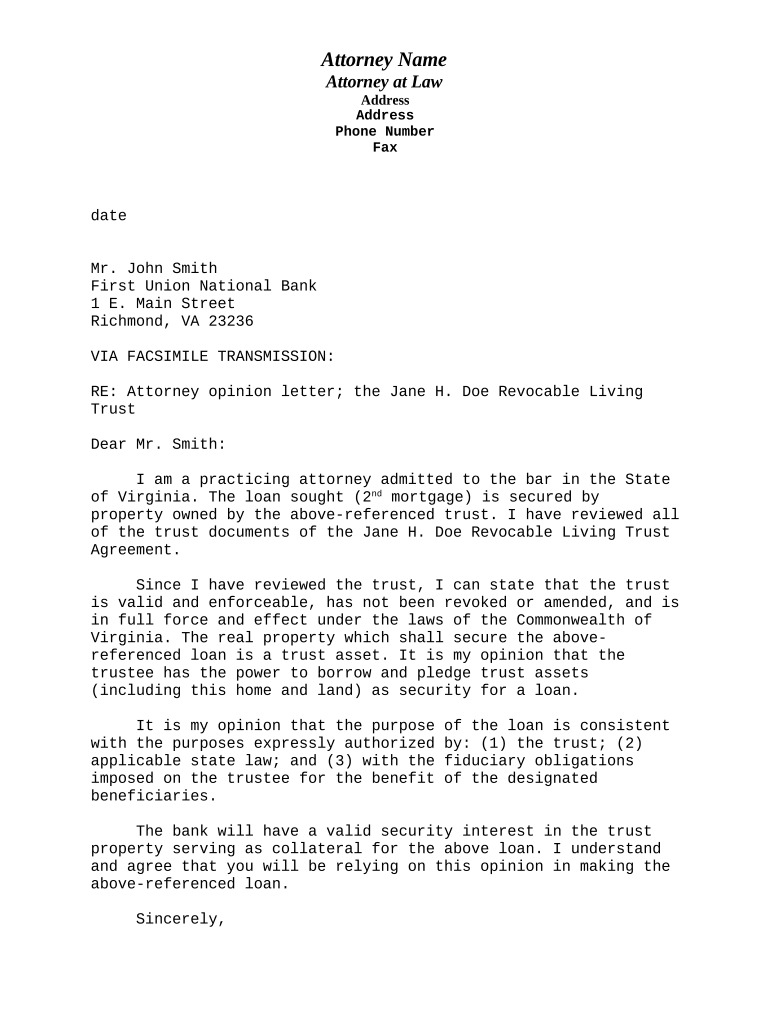 Attorney Name
Attorney at Law
Address
Address
Phone Number
Fax

date

Mr. John Smith
First Union National Bank
1 E. Main Street
Richmond, VA 23236

VIA FACSIMILE TRANSMISSION:

RE: Attorney opinion letter; the Jane H. Doe Revocable Living Trust

Dear Mr. Smith:

I am a practicing attorney admitted to the bar in the State of Virginia. The loan sought (2$^{nd}$ mortgage) is secured by property owned by the above-referenced trust. I have reviewed all of the trust documents of the Jane H. Doe Revocable Living Trust Agreement.

Since I have reviewed the trust, I can state that the trust is valid and enforceable, has not been revoked or amended, and is in full force and effect under the laws of the Commonwealth of Virginia. The real property which shall secure the above-referenced loan is a trust asset. It is my opinion that the trustee has the power to borrow and pledge trust assets (including this home and land) as security for a loan.

It is my opinion that the purpose of the loan is consistent with the purposes expressly authorized by: (1) the trust; (2) applicable state law; and (3) with the fiduciary obligations imposed on the trustee for the benefit of the designated beneficiaries.

The bank will have a valid security interest in the trust property serving as collateral for the above loan. I understand and agree that you will be relying on this opinion in making the above-referenced loan.

Sincerely,